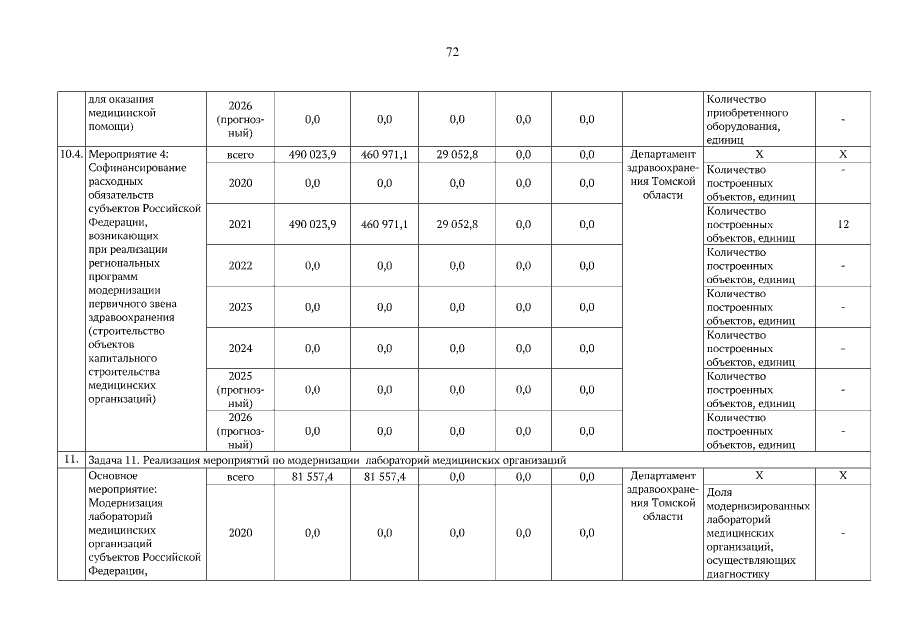 72

|  |  |  |  |  |  |  |  |  |  |  |
|---|---|---|---|---|---|---|---|---|---|---|
|  | для оказания медицинской помощи) | 2026 (прогнозный) | 0,0 | 0,0 | 0,0 | 0,0 | 0,0 |  | Количество приобретенного оборудования, единиц | - |
| 10.4. | Мероприятие 4: Софинансирование расходных обязательств субъектов Российской Федерации, возникающих при реализации региональных программ модернизации первичного звена здравоохранения (строительство объектов капитального строительства медицинских организаций) | всего | 490 023,9 | 460 971,1 | 29 052,8 | 0,0 | 0,0 | Департамент здравоохранения Томской области | Х | Х |
|  |  | 2020 | 0,0 | 0,0 | 0,0 | 0,0 | 0,0 |  | Количество построенных объектов, единиц | - |
|  |  | 2021 | 490 023,9 | 460 971,1 | 29 052,8 | 0,0 | 0,0 |  | Количество построенных объектов, единиц | 12 |
|  |  | 2022 | 0,0 | 0,0 | 0,0 | 0,0 | 0,0 |  | Количество построенных объектов, единиц | - |
|  |  | 2023 | 0,0 | 0,0 | 0,0 | 0,0 | 0,0 |  | Количество построенных объектов, единиц | - |
|  |  | 2024 | 0,0 | 0,0 | 0,0 | 0,0 | 0,0 |  | Количество построенных объектов, единиц | - |
|  |  | 2025 (прогнозный) | 0,0 | 0,0 | 0,0 | 0,0 | 0,0 |  | Количество построенных объектов, единиц | - |
|  |  | 2026 (прогнозный) | 0,0 | 0,0 | 0,0 | 0,0 | 0,0 |  | Количество построенных объектов, единиц | - |
| 11. | Задача 11. Реализация мероприятий по модернизации лабораторий медицинских организаций |  |  |  |  |  |  |  |  |  |
|  | Основное мероприятие: Модернизация лабораторий медицинских организаций субъектов Российской Федерации, | всего | 81 557,4 | 81 557,4 | 0,0 | 0,0 | 0,0 | Департамент здравоохранения Томской области | Х | Х |
|  |  | 2020 | 0,0 | 0,0 | 0,0 | 0,0 | 0,0 |  | Доля модернизированных лабораторий медицинских организаций, осуществляющих диагностику | - |